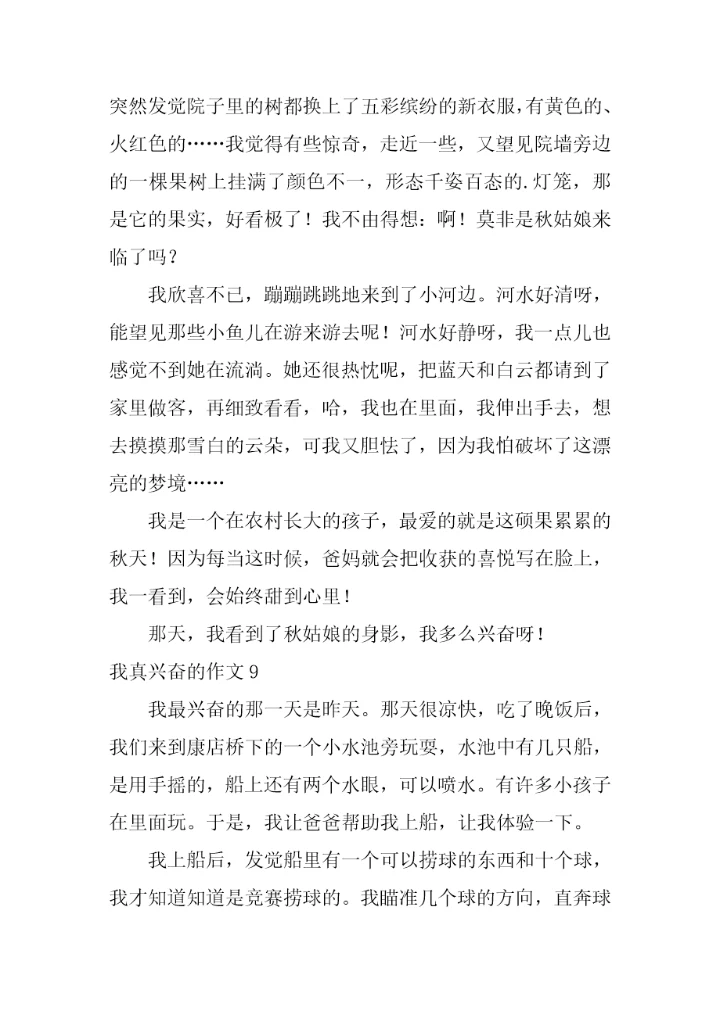 突然发觉院子里的树都换上了五彩缤纷的新衣服,有黄色的、火红色的……我觉得有些惊奇，走近一些，又望见院墙旁边的一棵果树上挂满了颜色不一，形态千姿百态的.灯笼，那是它的果实，好看极了！我不由得想：啊！莫非是秋姑娘来临了吗？

我欣喜不已，蹦蹦跳跳地来到了小河边。河水好清呀，能望见那些小鱼儿在游来游去呢！河水好静呀，我一点儿也感觉不到她在流淌。她还很热忱呢，把蓝天和白云都请到了家里做客，再细致看看，哈，我也在里面，我伸出手去，想去摸摸那雪白的云朵，可我又胆怯了，因为我怕破坏了这漂亮的梦境……

我是一个在农村长大的孩子，最爱的就是这硕果累累的秋天！因为每当这时候，爸妈就会把收获的喜悦写在脸上，我一看到，会始终甜到心里！

那天，我看到了秋姑娘的身影，我多么兴奋呀！

我真兴奋的作文 9

我最兴奋的那一天是昨天。那天很凉快，吃了晚饭后，我们来到康店桥下的一个小水池旁玩耍，水池中有几只船，是用手摇的，船上还有两个水眼，可以喷水。有许多小孩子在里面玩。于是，我让爸爸帮助我上船，让我体验一下。

我上船后，发觉船里有一个可以捞球的东西和十个球，我才知道知道是竞赛捞球的。我瞄准几个球的方向，直奔球